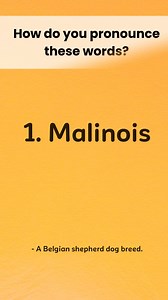 How do you pronounce these words?

1. Malinois

- A Belgian shepherd dog breed.